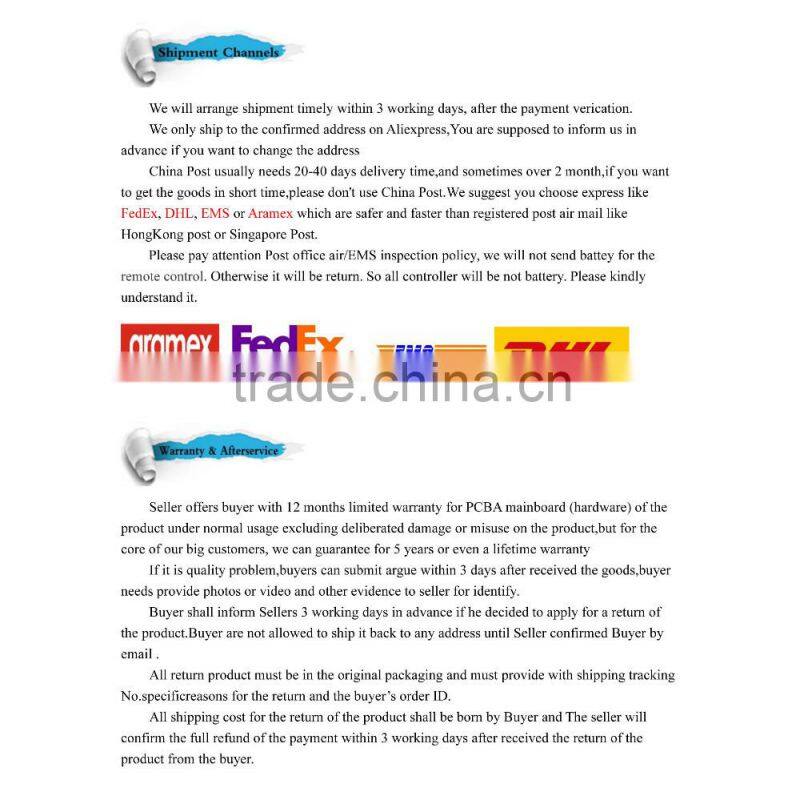 Shipment Channels

We will arrange shipment timely within 3 working days, after the payment verication.

We only ship to the confirmed address on Aliexpress,You are supposed to inform us in advance if you want to change the address

China Post usually needs 20-40 days delivery time,and sometimes over 2 month,if you want to get the goods in short time,please don't use China Post.We suggest you choose express like FedEx, DHL, EMS or Aramex which are safer and faster than registered post air mail like HongKong post or Singapore Post.

Please pay attention Post office air/EMS inspection policy, we will not send battey for the remote control. Otherwise it will be return. So all controller will be not battery. Please kindly understand it.

aramex FedEx EMS DHL

trade.china.cn

Warranty & Afterservice

Seller offers buyer with 12 months limited warranty for PCBA mainboard (hardware) of the product under normal usage excluding deliberated damage or misuse on the product,but for the core of our big customers, we can guarantee for 5 years or even a lifetime warranty

If it is quality problem,buyers can submit argue within 3 days after received the goods,buyer needs provide photos or video and other evidence to seller for identify.

Buyer shall inform Sellers 3 working days in advance if he decided to apply for a return of the product.Buyer are not allowed to ship it back to any address until Seller confirmed Buyer by email .

All return product must be in the original packaging and must provide with shipping tracking No.specificreasons for the return and the buyer's order ID.

All shipping cost for the return of the product shall be born by Buyer and The seller will confirm the full refund of the payment within 3 working days after received the return of the product from the buyer.